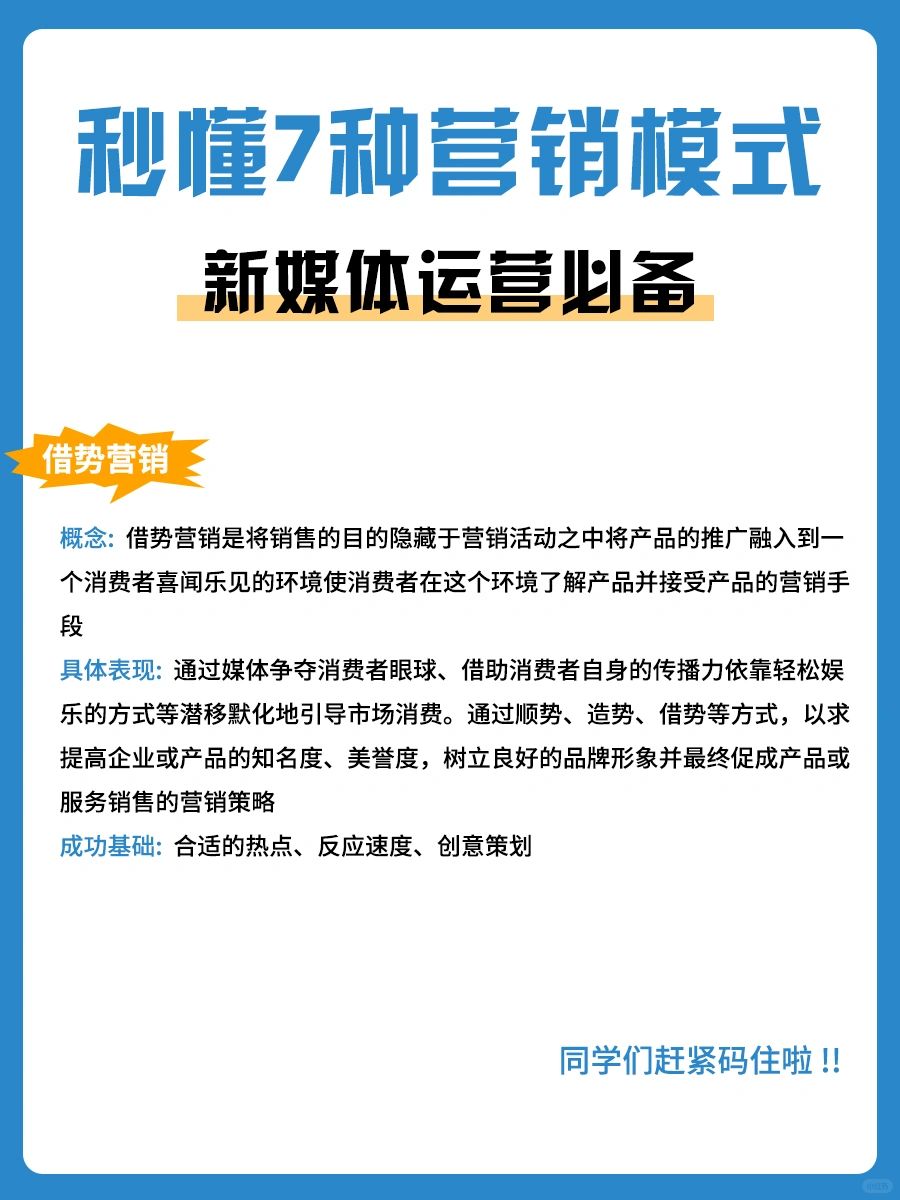 秒懂7种营销模式

新媒体运营必备

借势营销

概念: 借势营销是将销售的目的隐藏于营销活动之中将产品的推广融入到一个消费者喜闻乐见的环境使消费者在这个环境了解产品并接受产品的营销手段

具体表现: 通过媒体争夺消费者眼球、借助消费者自身的传播力依靠轻松娱乐的方式等潜移默化地引导市场消费。通过顺势、造势、借势等方式，以求提高企业或产品的知名度、美誉度，树立良好的品牌形象并最终促成产品或服务销售的营销策略

成功基础: 合适的热点、反应速度、创意策划

同学们赶紧码住啦 !!